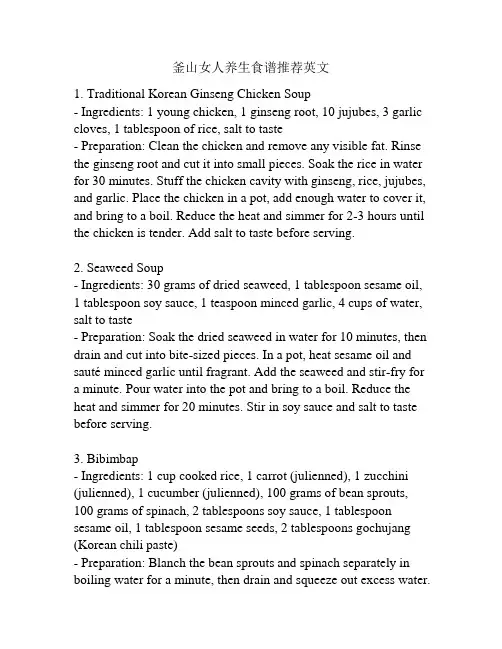 釜山女人养生食谱推荐英文

1. Traditional Korean Ginseng Chicken Soup
- Ingredients: 1 young chicken, 1 ginseng root, 10 jujubes, 3 garlic cloves, 1 tablespoon of rice, salt to taste
- Preparation: Clean the chicken and remove any visible fat. Rinse the ginseng root and cut it into small pieces. Soak the rice in water for 30 minutes. Stuff the chicken cavity with ginseng, rice, jujubes, and garlic. Place the chicken in a pot, add enough water to cover it, and bring to a boil. Reduce the heat and simmer for 2-3 hours until the chicken is tender. Add salt to taste before serving.

2. Seaweed Soup
- Ingredients: 30 grams of dried seaweed, 1 tablespoon sesame oil, 1 tablespoon soy sauce, 1 teaspoon minced garlic, 4 cups of water, salt to taste
- Preparation: Soak the dried seaweed in water for 10 minutes, then drain and cut into bite-sized pieces. In a pot, heat sesame oil and sauté minced garlic until fragrant. Add the seaweed and stir-fry for a minute. Pour water into the pot and bring to a boil. Reduce the heat and simmer for 20 minutes. Stir in soy sauce and salt to taste before serving.

3. Bibimbap
- Ingredients: 1 cup cooked rice, 1 carrot (julienned), 1 zucchini (julienned), 1 cucumber (julienned), 100 grams of bean sprouts, 100 grams of spinach, 2 tablespoons soy sauce, 1 tablespoon sesame oil, 1 tablespoon sesame seeds, 2 tablespoons gochujang (Korean chili paste)
- Preparation: Blanch the bean sprouts and spinach separately in boiling water for a minute, then drain and squeeze out excess water.